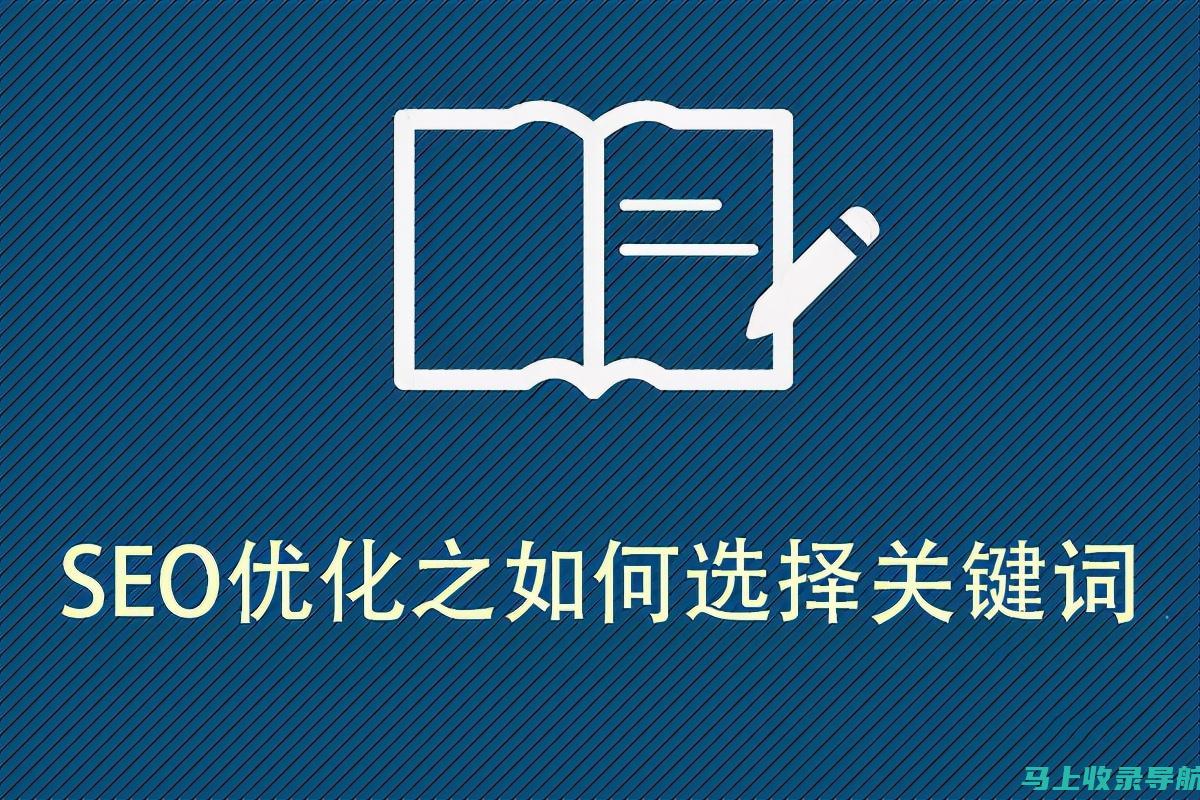 SEO优化之如何选择关键词

马上收录导航